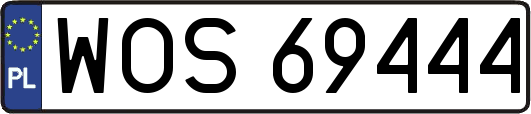 PL
WOS 69444